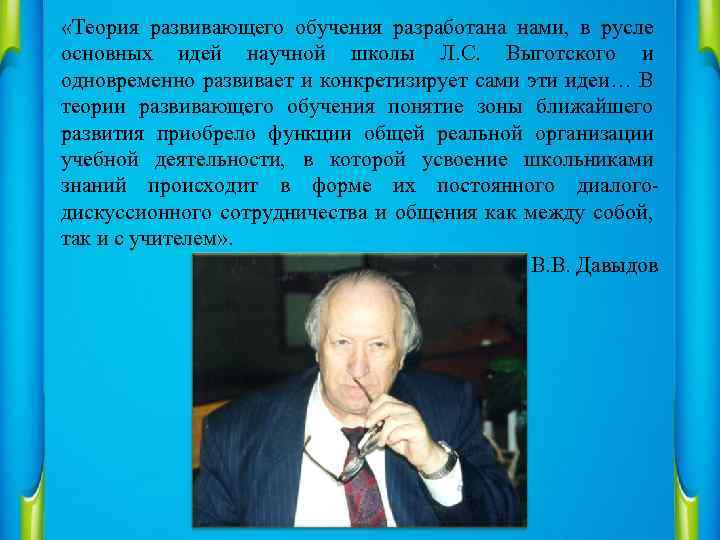 «Теория развивающего обучения разработана нами, в русле основных идей научной школы Л.С. Выготского и одновременно развивает и конкретизирует сами эти идеи… В теории развивающего обучения понятие зоны ближайшего развития приобрело функции общей реальной организации учебной деятельности, в которой усвоение школьниками знаний происходит в форме их постоянного диалого-дискуссионного сотрудничества и общения как между собой, так и с учителем».

В.В. Давыдов